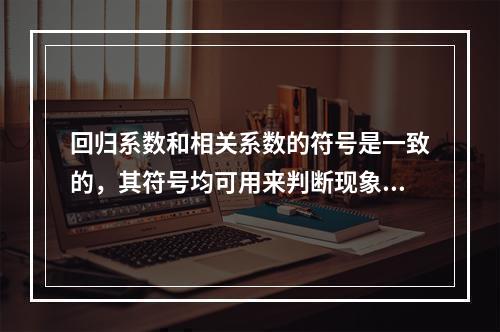 回归系数和相关系数的符号是一致的，其符号均可用来判断现象...